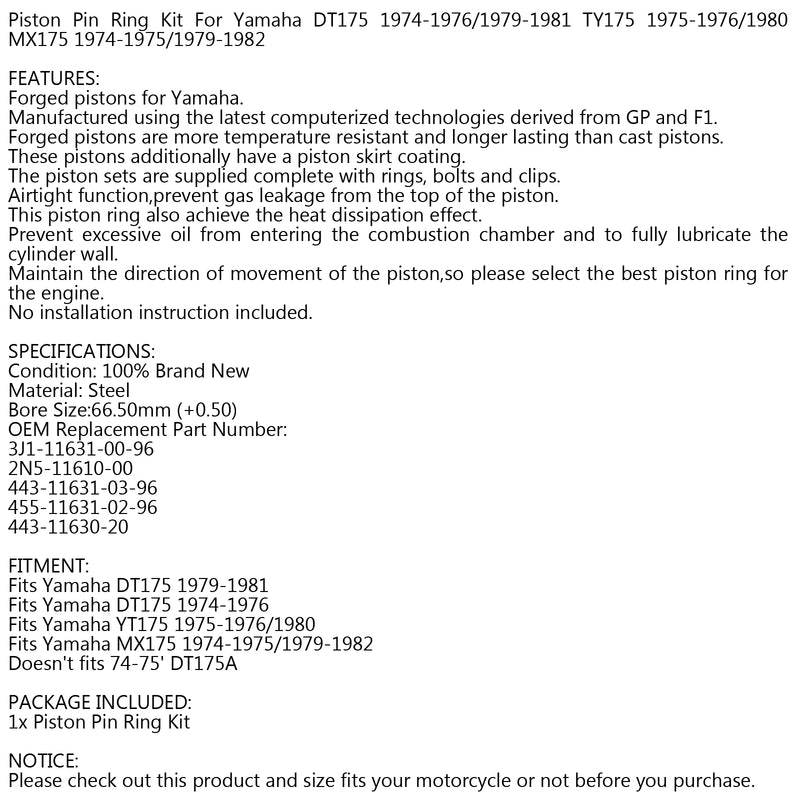 Piston Pin Ring Kit For Yamaha DT175 1974-1976/1979-1981 TY175 1975-1976/1980 MX175 1974-1975/1979-1982

FEATURES:
Forged pistons for Yamaha.
Manufactured using the latest computerized technologies derived from GP and F1.
Forged pistons are more temperature resistant and longer lasting than cast pistons.
These pistons additionally have a piston skirt coating.
The piston sets are supplied complete with rings, bolts and clips.
Airtight function,prevent gas leakage from the top of the piston.
This piston ring also achieve the heat dissipation effect.
Prevent excessive oil from entering the combustion chamber and to fully lubricate the cylinder wall.
Maintain the direction of movement of the piston,so please select the best piston ring for the engine.
No installation instruction included.

SPECIFICATIONS:
Condition: 100% Brand New
Material: Steel
Bore Size:66.50mm (+0.50)
OEM Replacement Part Number:
3J1-11631-00-96
2N5-11610-00
443-11631-03-96
455-11631-02-96
443-11630-20

FITMENT:
Fits Yamaha DT175 1979-1981
Fits Yamaha DT175 1974-1976
Fits Yamaha YT175 1975-1976/1980
Fits Yamaha MX175 1974-1975/1979-1982
Doesn't fits 74-75' DT175A

PACKAGE INCLUDED:
1x Piston Pin Ring Kit

NOTICE:
Please check out this product and size fits your motorcycle or not before you purchase.